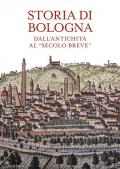 STORIA DI BOLOGNA

DALL'ANTICHITÀ AL "SECOLO BREVE"